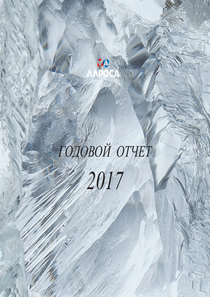 АЛРОСА

ГОДОВОЙ ОТЧЕТ

2017